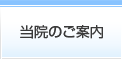 当院のご案内